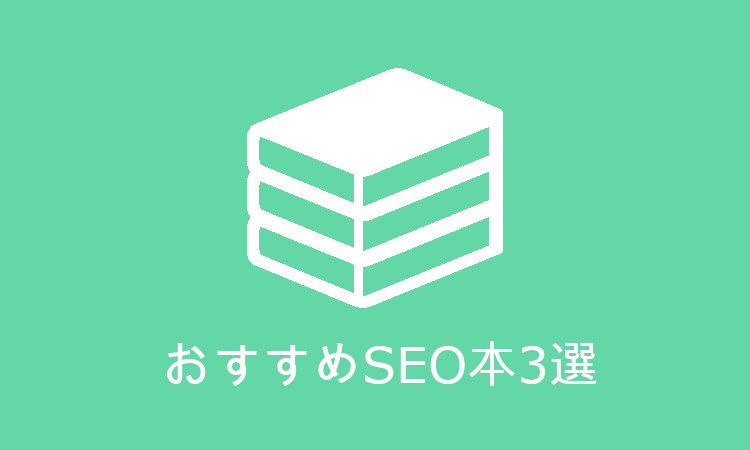 おすすめSEO本3選